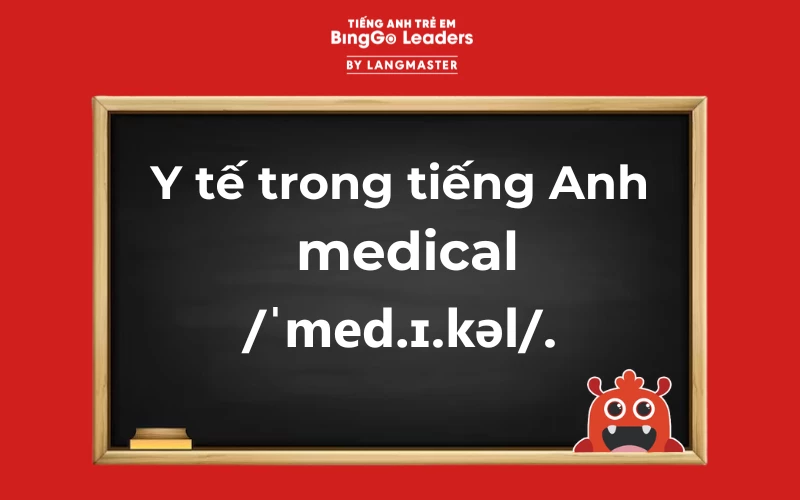 TIẾNG ANH TRẺ EM
BingGo Leaders
BY LANGMASTER

Y tế trong tiếng Anh
medical
/ˈmed.ɪ.kəl/.